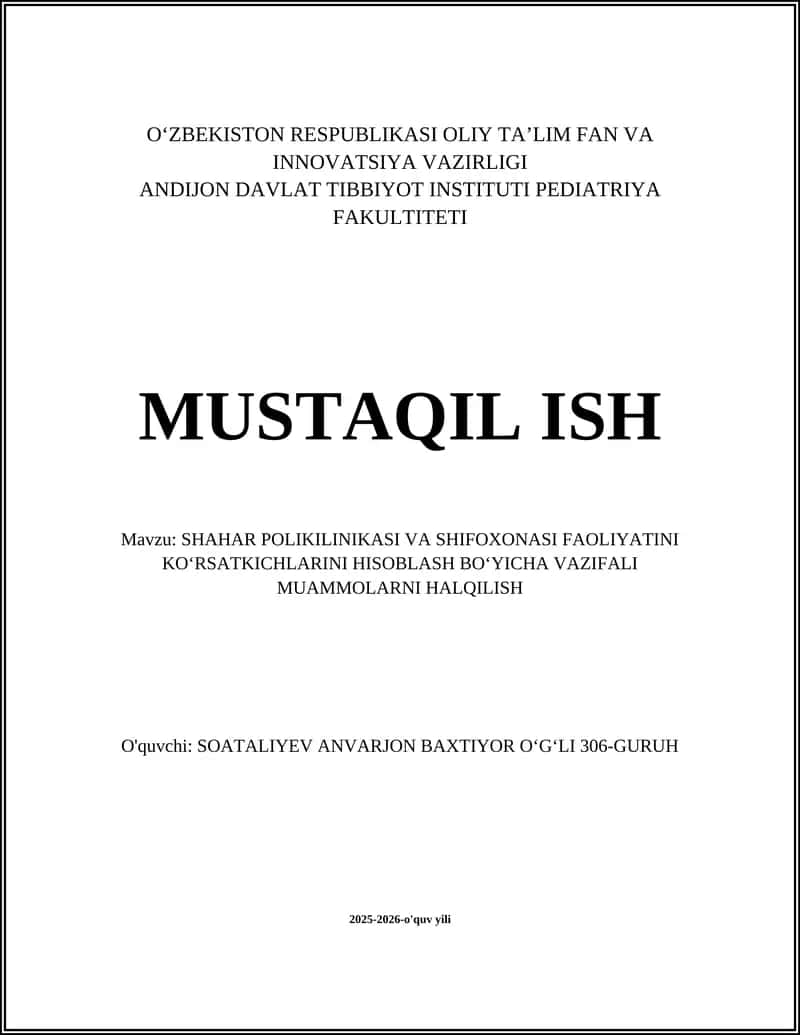 O‘ZBEKISTON RESPUBLIKASI OLIY TA’LIM FAN VA INNOVATSIYA VAZIRLIGI
ANDIJON DAVLAT TIBBIYOT INSTITUTI PEDIATRIYA FAKULTITETI

MUSTAQIL ISH

Mavzu: SHAHAR POLIKILINIKASI VA SHIFOXONASI FAOLIYATINI KO‘RSATKICHLARINI HISOBLASH BO‘YICHA VAZIFALI MUAMMOLARNI HALQILISH

O'quvchi: SOATALIYEV ANVARJON BAXTIYOR O‘G‘LI 306-GURUH

2025-2026-o'quv yili